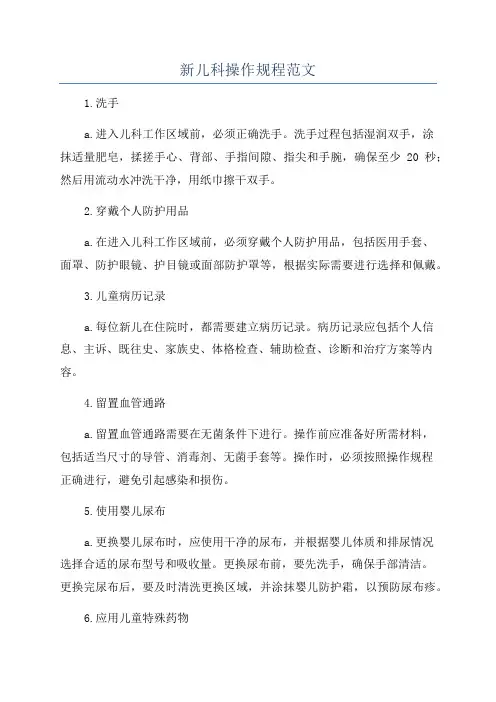 新儿科操作规程范文

1.洗手

a.进入儿科工作区域前，必须正确洗手。洗手过程包括湿润双手，涂抹适量肥皂，揉搓手心、背部、手指间隙、指尖和手腕，确保至少 20 秒；然后用流动水冲洗干净，用纸巾擦干双手。

2.穿戴个人防护用品

a.在进入儿科工作区域前，必须穿戴个人防护用品，包括医用手套、面罩、防护眼镜、护目镜或面部防护罩等，根据实际需要进行选择和佩戴。

3.儿童病历记录

a.每位新儿在住院时，都需要建立病历记录。病历记录应包括个人信息、主诉、既往史、家族史、体格检查、辅助检查、诊断和治疗方案等内容。

4.留置血管通路

a.留置血管通路需要在无菌条件下进行。操作前应准备好所需材料，包括适当尺寸的导管、消毒剂、无菌手套等。操作时，必须按照操作规程正确进行，避免引起感染和损伤。

5.使用婴儿尿布

a.更换婴儿尿布时，应使用干净的尿布，并根据婴儿体质和排尿情况选择合适的尿布型号和吸收量。更换尿布前，要先洗手，确保手部清洁。更换完尿布后，要及时清洗更换区域，并涂抹婴儿防护霜，以预防尿布疹。

6.应用儿童特殊药物